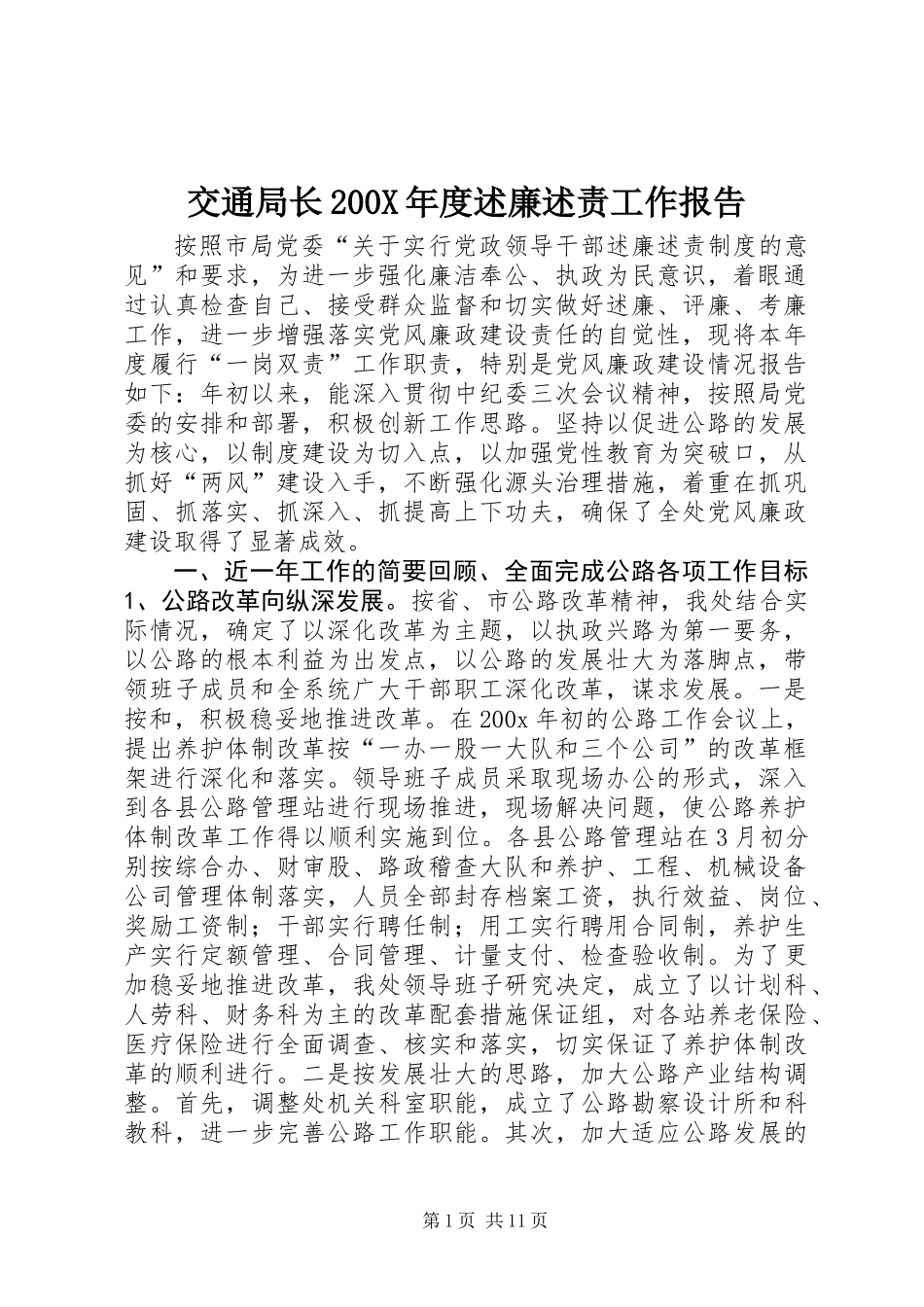 交通局长200X年度述廉述责工作报告

按照市局党委“关于实行党政领导干部述廉述责制度的意见”和要求，为进一步强化廉洁奉公、执政为民意识，着眼通过认真检查自己、接受群众监督和切实做好述廉、评廉、考廉工作，进一步增强落实党风廉政建设责任的自觉性，现将本年度履行“一岗双责”工作职责，特别是党风廉政建设情况报告如下：年初以来，能深入贯彻中纪委三次会议精神，按照局党委的安排和部署，积极创新工作思路。坚持以促进公路的发展为核心，以制度建设为切入点，以加强党性教育为突破口，从抓好“两风”建设入手，不断强化源头治理措施，着重在抓巩固、抓落实、抓深入、抓提高上下功夫，确保了全处党风廉政建设取得了显著成效。

一、近一年工作的简要回顾、全面完成公路各项工作目标

1、公路改革向纵深发展。按省、市公路改革精神，我处结合实际情况，确定了以深化改革为主题，以执政兴路为第一要务，以公路的根本利益为出发点，以公路的发展壮大为落脚点，带领班子成员和全系统广大干部职工深化改革，谋求发展。一是按和，积极稳妥地推进改革。在200x年初的公路工作会议上，提出养护体制改革按“一办一股一大队和三个公司”的改革框架进行深化和落实。领导班子成员采取现场办公的形式，深入到各县公路管理站进行现场推进，现场解决问题，使公路养护体制改革工作得以顺利实施到位。各县公路管理站在3月初分别按综合办、财审股、路政稽查大队和养护、工程、机械设备公司管理体制落实，人员全部封存档案工资，执行效益、岗位、奖励工资制；干部实行聘任制；用工实行聘用合同制，养护生产实行定额管理、合同管理、计量支付、检查验收制。为了更加稳妥地推进改革，我处领导班子研究决定，成立了以计划科、人劳科、财务科为主的改革配套措施保证组，对各站养老保险、医疗保险进行全面调查、核实和落实，切实保证了养护体制改革的顺利进行。二是按发展壮大的思路，加大公路产业结构调整。首先，调整处机关科室职能，成立了公路勘察设计所和科教科，进一步完善公路工作职能。其次，加大适应公路发展的

第1页 共11页